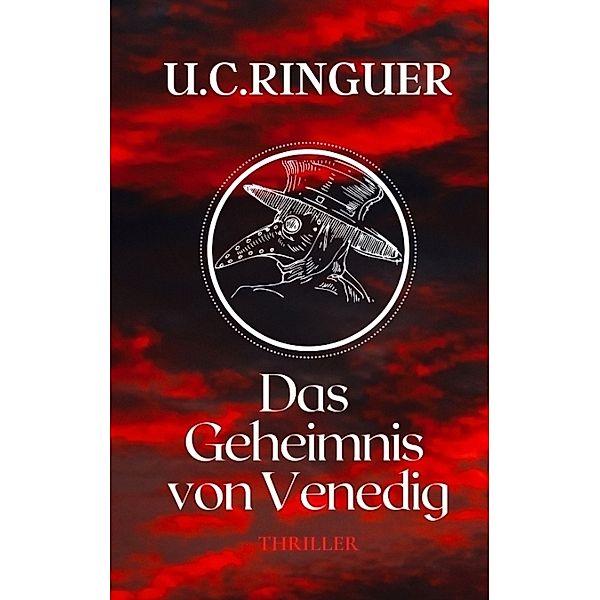 U.C.RINGUER

Das Geheimnis von Venedig

THRILLER